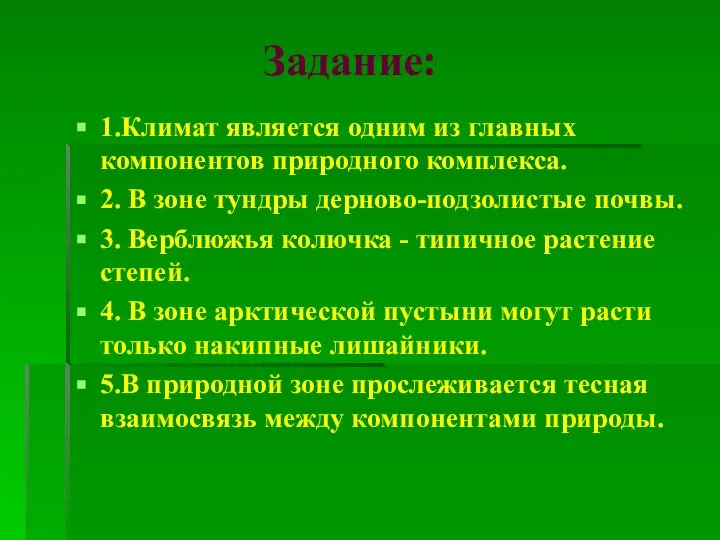 Задание:

1.Климат является одним из главных компонентов природного комплекса.

2. В зоне тундры дерново-подзолистые почвы.

3. Верблюжья колючка - типичное растение степей.

4. В зоне арктической пустыни могут расти только накипные лишайники.

5.В природной зоне прослеживается тесная взаимосвязь между компонентами природы.